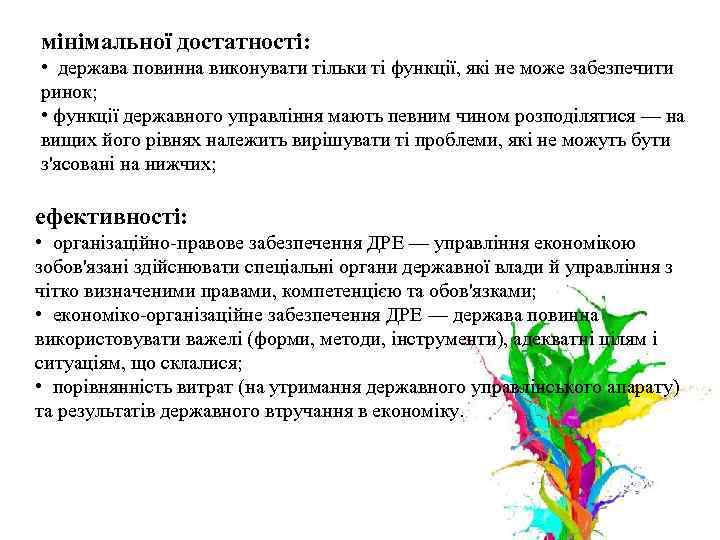 мінімальної достатності:
• держава повинна виконувати тільки ті функції, які не може забезпечити ринок;
• функції державного управління мають певним чином розподілятися — на вищих його рівнях належить вирішувати ті проблеми, які не можуть бути з'ясовані на нижчих;

ефективності:
• організаційно-правове забезпечення ДРЕ — управління економікою зобов'язані здійснювати спеціальні органи державної влади й управління з чітко визначеними правами, компетенцією та обов'язками;
• економіко-організаційне забезпечення ДРЕ — держава повинна використовувати важелі (форми, методи, інструменти), адекватні цілям і ситуаціям, що склалися;
• порівнянність витрат (на утримання державного управлінського апарату) та результатів державного втручання в економіку.